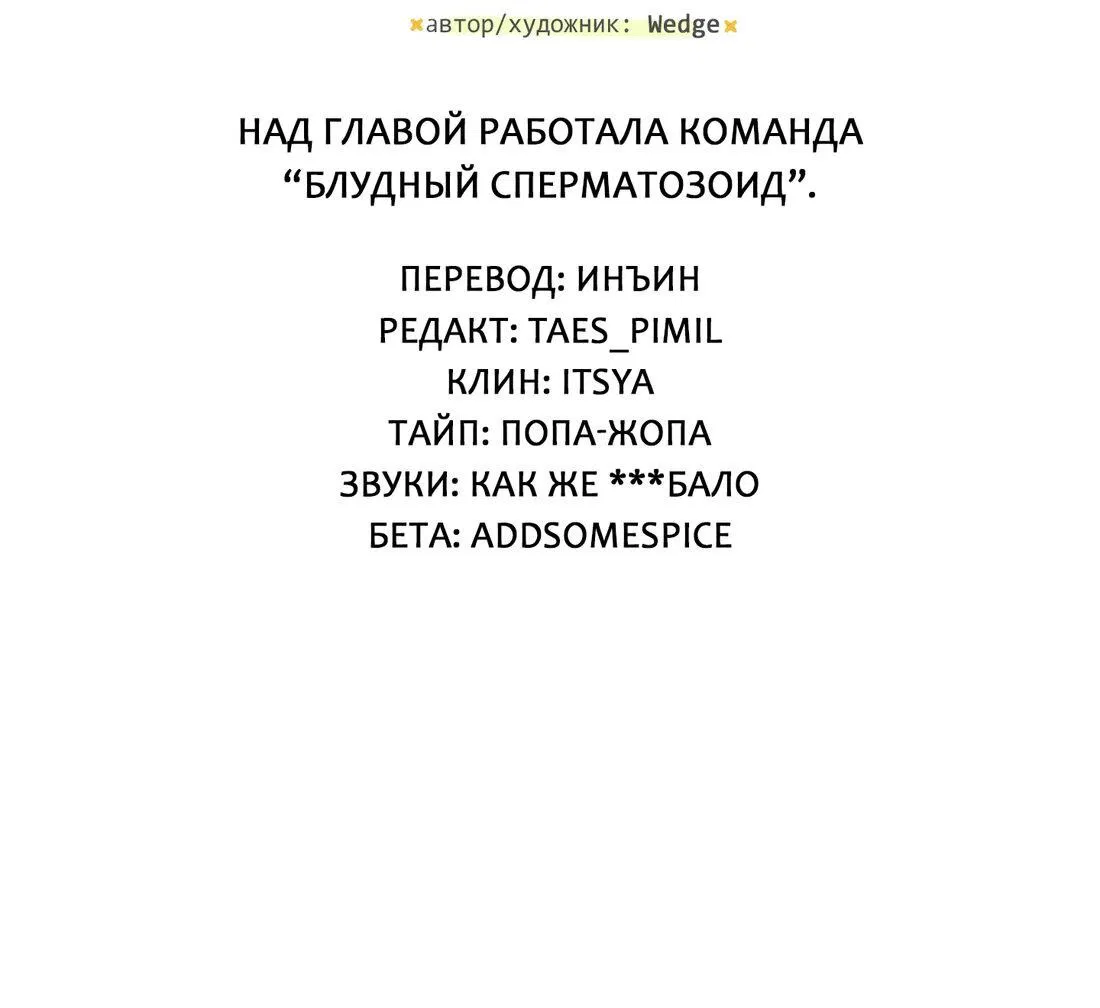 автор/художник: Wedge

НАД ГЛАВОЙ РАБОТАЛА КОМАНДА “БЛУДНЫЙ СПЕРМАТОЗОИД”.

ПЕРЕВОД: ИНЪИН
РЕДАКТ: TAES_PIMIL
КЛИН: ITSYA
ТАЙП: ПОПА-ЖОПА
ЗВУКИ: КАК ЖЕ ***БАЛО
БЕТА: ADDSOMESPICE